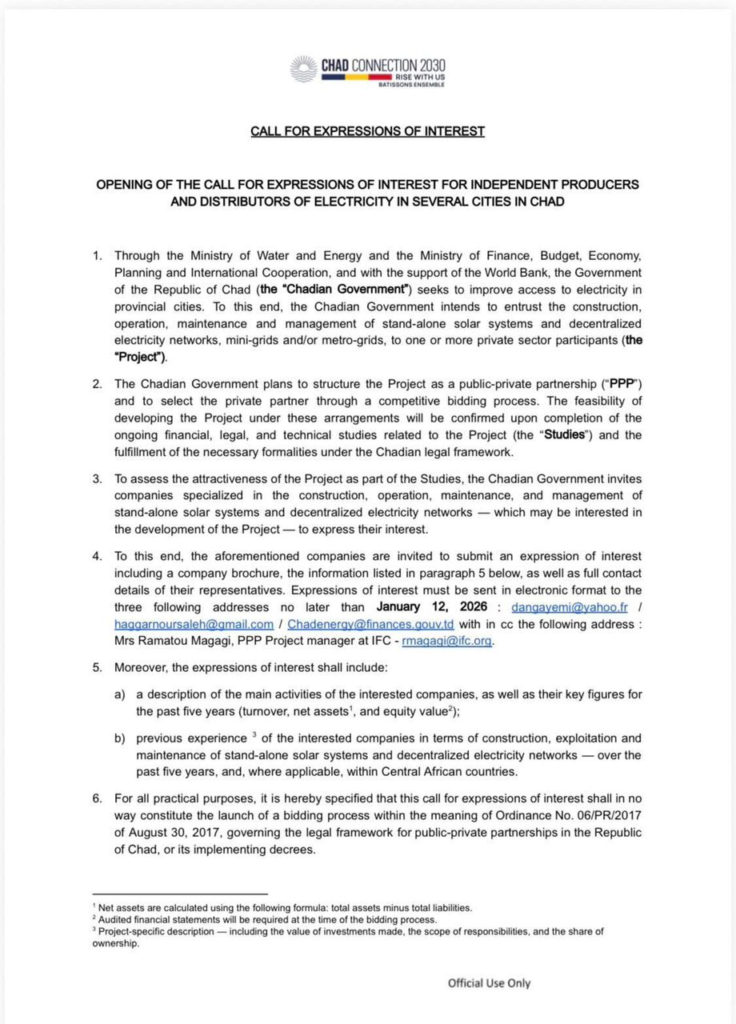 CHAD CONNECTION 2030
RISE WITH US
BATISSONS ENSEMBLE

CALL FOR EXPRESSIONS OF INTEREST

OPENING OF THE CALL FOR EXPRESSIONS OF INTEREST FOR INDEPENDENT PRODUCERS AND DISTRIBUTORS OF ELECTRICITY IN SEVERAL CITIES IN CHAD

1. Through the Ministry of Water and Energy and the Ministry of Finance, Budget, Economy, Planning and International Cooperation, and with the support of the World Bank, the Government of the Republic of Chad (the "Chadian Government") seeks to improve access to electricity in provincial cities. To this end, the Chadian Government intends to entrust the construction, operation, maintenance and management of stand-alone solar systems and decentralized electricity networks, mini-grids and/or metro-grids, to one or more private sector participants (the "Project").

2. The Chadian Government plans to structure the Project as a public-private partnership ("PPP") and to select the private partner through a competitive bidding process. The feasibility of developing the Project under these arrangements will be confirmed upon completion of the ongoing financial, legal, and technical studies related to the Project (the "Studies") and the fulfillment of the necessary formalities under the Chadian legal framework.

3. To assess the attractiveness of the Project as part of the Studies, the Chadian Government invites companies specialized in the construction, operation, maintenance, and management of stand-alone solar systems and decentralized electricity networks — which may be interested in the development of the Project — to express their interest.

4. To this end, the aforementioned companies are invited to submit an expression of interest including a company brochure, the information listed in paragraph 5 below, as well as full contact details of their representatives. Expressions of interest must be sent in electronic format to the three following addresses no later than January 12, 2026 : dangayemi@yahoo.fr / haggarnoursaleh@gmail.com / Chadenergy@finances.gouv.td with in cc the following address : Mrs Ramatou Magagi, PPP Project manager at IFC - rmagagi@ifc.org.

5. Moreover, the expressions of interest shall include:

a) a description of the main activities of the interested companies, as well as their key figures for the past five years (turnover, net assets$^1$, and equity value$^2$);

b) previous experience $^3$ of the interested companies in terms of construction, exploitation and maintenance of stand-alone solar systems and decentralized electricity networks — over the past five years, and, where applicable, within Central African countries.

6. For all practical purposes, it is hereby specified that this call for expressions of interest shall in no way constitute the launch of a bidding process within the meaning of Ordinance No. 06/PR/2017 of August 30, 2017, governing the legal framework for public-private partnerships in the Republic of Chad, or its implementing decrees.

$^1$ Net assets are calculated using the following formula: total assets minus total liabilities.
$^2$ Audited financial statements will be required at the time of the bidding process.
$^3$ Project-specific description — including the value of investments made, the scope of responsibilities, and the share of ownership.

Official Use Only